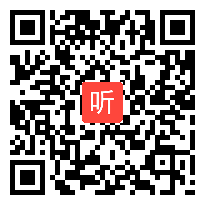 听